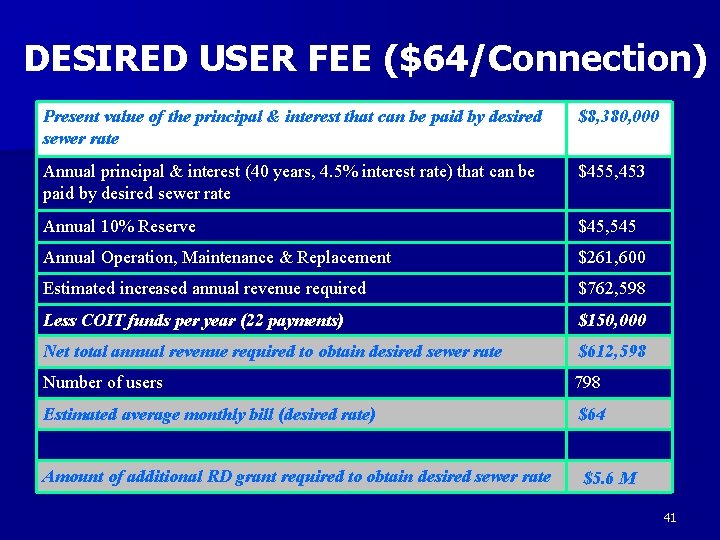 DESIRED USER FEE ($64/Connection)

| Present value of the principal & interest that can be paid by desired sewer rate | $8,380,000 |
|---|---|
| Annual principal & interest (40 years, 4.5% interest rate) that can be paid by desired sewer rate | $455,453 |
| Annual 10% Reserve | $45,545 |
| Annual Operation, Maintenance & Replacement | $261,600 |
| Estimated increased annual revenue required | $762,598 |
| Less COIT funds per year (22 payments) | $150,000 |
| Net total annual revenue required to obtain desired sewer rate | $612,598 |
| Number of users | 798 |
| Estimated average monthly bill (desired rate) | $64 |
| | |
| Amount of additional RD grant required to obtain desired sewer rate | $5.6 M |

41